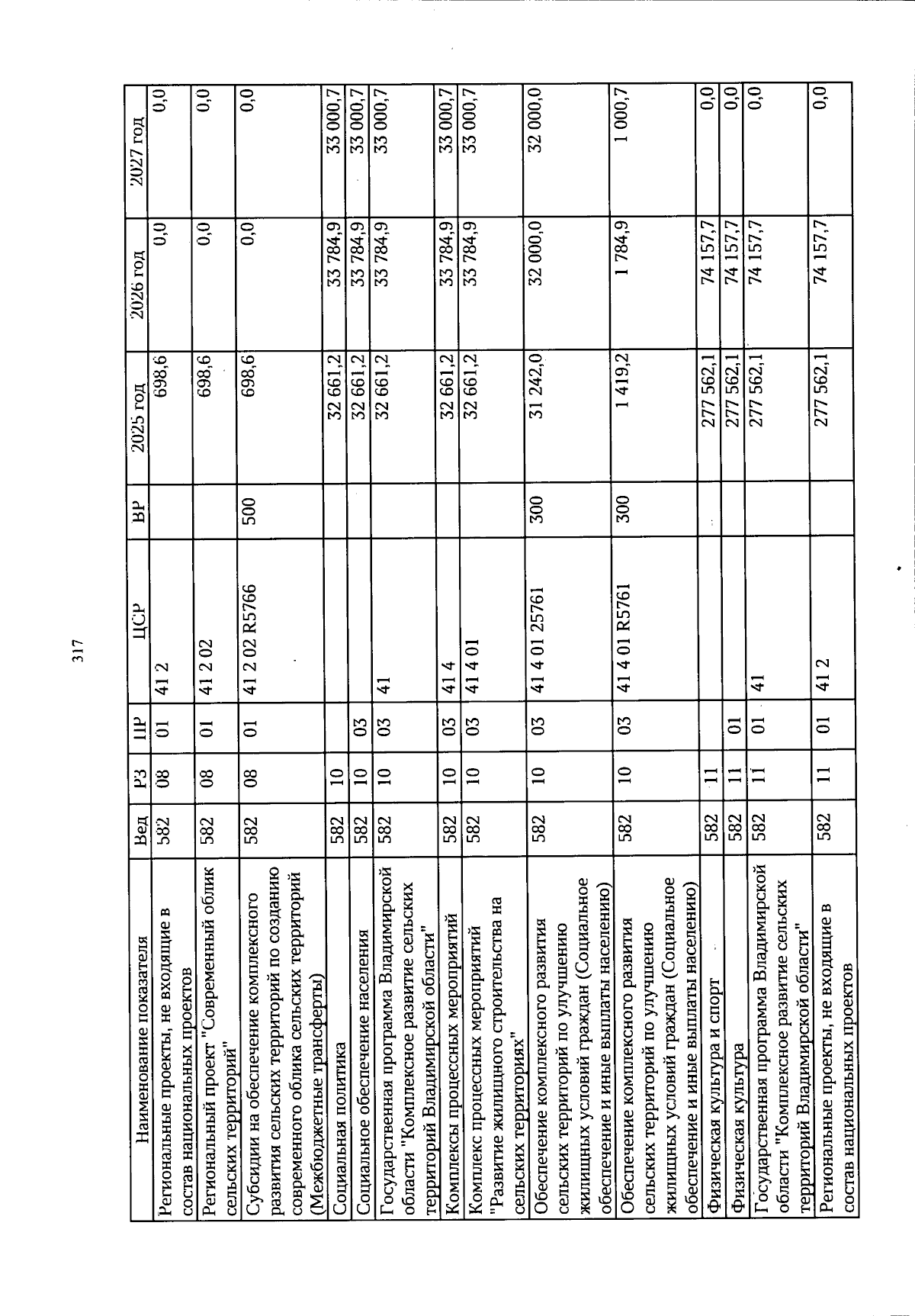 317

| Наименование показателя | Вед | РЗ | ПР | ЦСР | ВР | 2025 год | 2026 год | 2027 год |
|---|---|---|---|---|---|---|---|---|
| Региональные проекты, не входящие в состав национальных проектов | 582 | 08 | 01 | 41 2 | | 698,6 | 0,0 | 0,0 |
| Региональный проект "Современный облик сельских территорий" | 582 | 08 | 01 | 41 2 02 | | 698,6 | 0,0 | 0,0 |
| Субсидии на обеспечение комплексного развития сельских территорий по созданию современного облика сельских территорий (Межбюджетные трансферты) | 582 | 08 | 01 | 41 2 02 R5766 | 500 | 698,6 | 0,0 | 0,0 |
| Социальная политика | 582 | 10 | | | | 32 661,2 | 33 784,9 | 33 000,7 |
| Социальное обеспечение населения | 582 | 10 | 03 | | | 32 661,2 | 33 784,9 | 33 000,7 |
| Государственная программа Владимирской области "Комплексное развитие сельских территорий Владимирской области" | 582 | 10 | 03 | 41 | | 32 661,2 | 33 784,9 | 33 000,7 |
| Комплексы процессных мероприятий | 582 | 10 | 03 | 41 4 | | 32 661,2 | 33 784,9 | 33 000,7 |
| Комплекс процессных мероприятий "Развитие жилищного строительства на сельских территориях" | 582 | 10 | 03 | 41 4 01 | | 32 661,2 | 33 784,9 | 33 000,7 |
| Обеспечение комплексного развития сельских территорий по улучшению жилищных условий граждан (Социальное обеспечение и иные выплаты населению) | 582 | 10 | 03 | 41 4 01 25761 | 300 | 31 242,0 | 32 000,0 | 32 000,0 |
| Обеспечение комплексного развития сельских территорий по улучшению жилищных условий граждан (Социальное обеспечение и иные выплаты населению) | 582 | 10 | 03 | 41 4 01 R5761 | 300 | 1 419,2 | 1 784,9 | 1 000,7 |
| Физическая культура и спорт | 582 | 11 | | | | 277 562,1 | 74 157,7 | 0,0 |
| Физическая культура | 582 | 11 | 01 | | | 277 562,1 | 74 157,7 | 0,0 |
| Государственная программа Владимирской области "Комплексное развитие сельских территорий Владимирской области" | 582 | 11 | 01 | 41 | | 277 562,1 | 74 157,7 | 0,0 |
| Региональные проекты, не входящие в состав национальных проектов | 582 | 11 | 01 | 41 2 | | 277 562,1 | 74 157,7 | 0,0 |